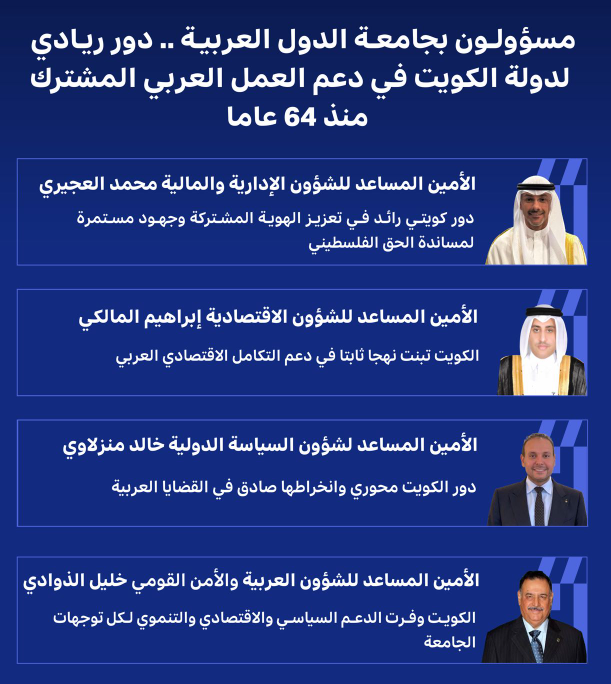 مسؤولون بجامعة الدول العربية .. دور ريادي لدولة الكويت في دعم العمل العربي المشترك منذ 64 عاما

الأمين المساعد للشؤون الإدارية والمالية محمد العجيري

دور كويتي رائد في تعزيز الهوية المشتركة وجهود مستمرة لمساندة الحق الفلسطيني

الأمين المساعد للشؤون الاقتصادية إبراهيم المالكي

الكويت تبنت نهجا ثابتا في دعم التكامل الاقتصادي العربي

الأمين المساعد لشؤون السياسة الدولية خالد منزلاوي

دور الكويت محوري وانخراطها صادق في القضايا العربية

الأمين المساعد للشؤون العربية والأمن القومي خليل الذوادي

الكويت وفرت الدعم السياسي والاقتصادي والتنموي لكل توجهات الجامعة